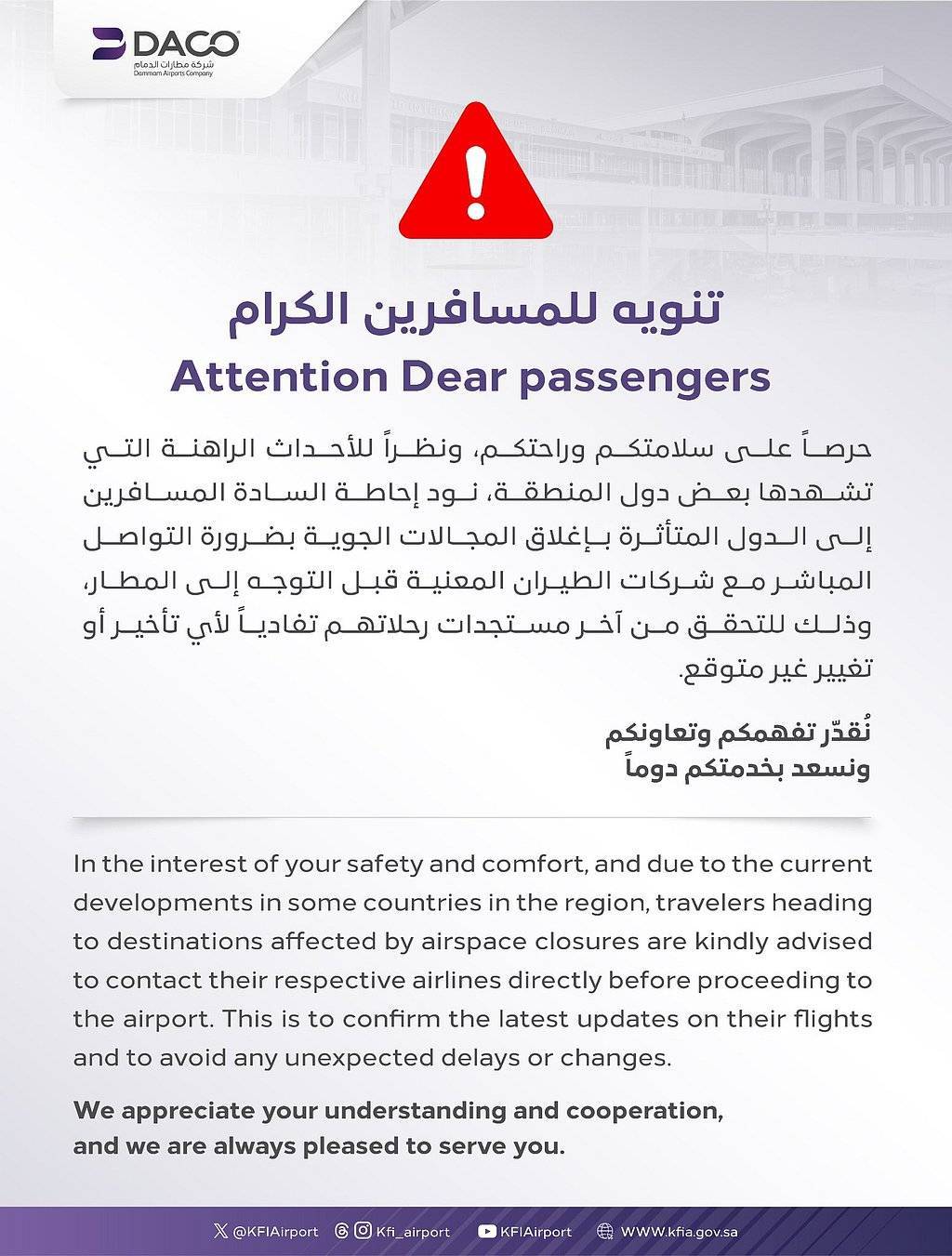 DACO
شركة مطارات الدمام
Dammam Airports Company

تنويه للمسافرين الكرام
Attention Dear passengers

حرصاً على سلامتكم وراحتكم، ونظراً للأحداث الراهنة التي تشهدها بعض دول المنطقة، نود إحاطة السادة المسافرين إلى الدول المتأثرة بإغلاق المجالات الجوية بضرورة التواصل المباشر مع شركات الطيران المعنية قبل التوجه إلى المطار، وذلك للتحقق من آخر مستجدات رحلاتهم تفادياً لأي تأخير أو تغيير غير متوقع.

نُقدّر تفهمكم وتعاونكم
ونسعد بخدمتكم دوماً

In the interest of your safety and comfort, and due to the current developments in some countries in the region, travelers heading to destinations affected by airspace closures are kindly advised to contact their respective airlines directly before proceeding to the airport. This is to confirm the latest updates on their flights and to avoid any unexpected delays or changes.

We appreciate your understanding and cooperation, and we are always pleased to serve you.

@KFIAirport Kfi_airport KFIAirport WWW.kfia.gov.sa